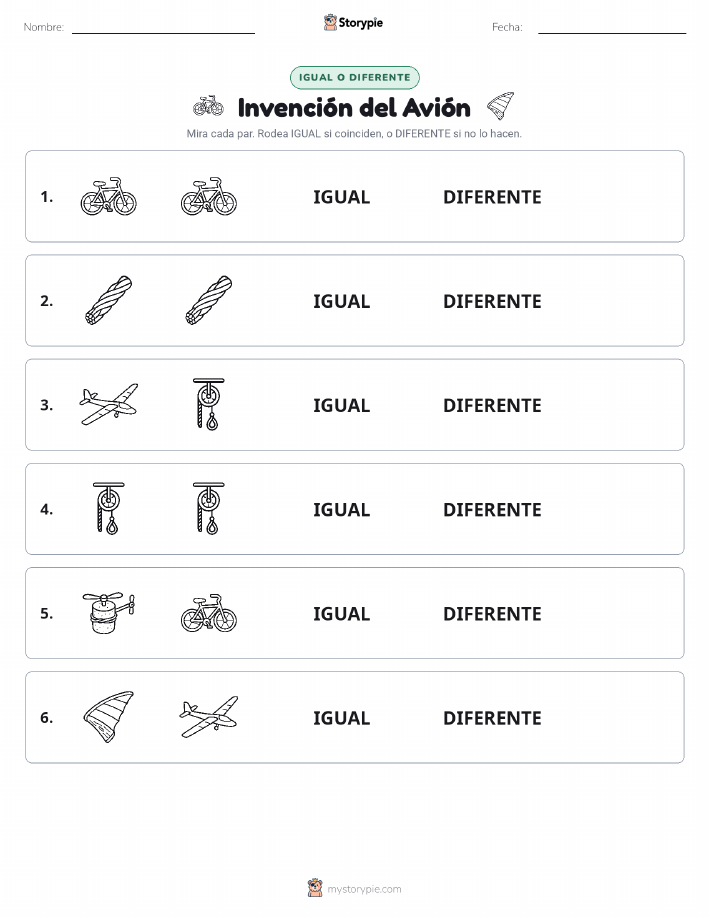 Nombre:

Storypie

Fecha:

IGUAL O DIFERENTE

Invención del Avión

Mira cada par. Rodea IGUAL si coinciden, o DIFERENTE si no lo hacen.

1. IGUAL DIFERENTE

2. IGUAL DIFERENTE

3. IGUAL DIFERENTE

4. IGUAL DIFERENTE

5. IGUAL DIFERENTE

6. IGUAL DIFERENTE

mystorypie.com